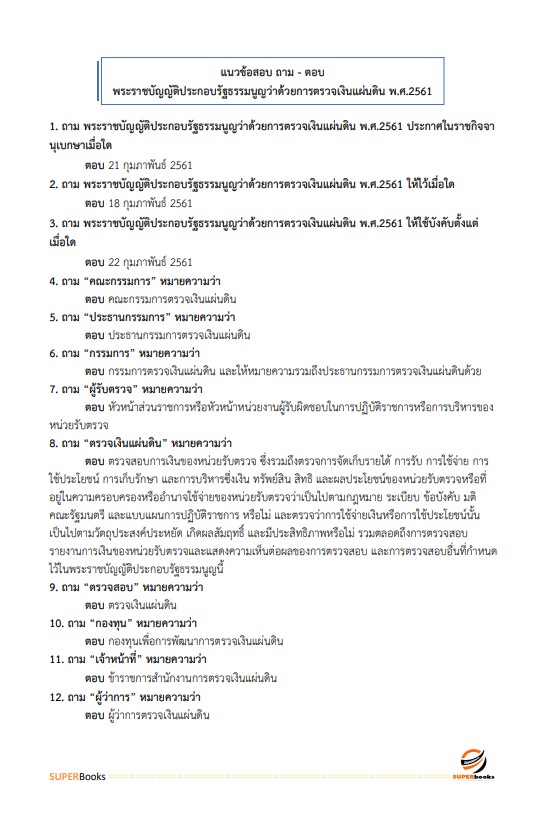 แนวข้อสอบ ถาม - ตอบ
พระราชบัญญัติประกอบรัฐธรรมนูญว่าด้วยการตรวจเงินแผ่นดิน พ.ศ.2561

1. ถาม พระราชบัญญัติประกอบรัฐธรรมนูญว่าด้วยการตรวจเงินแผ่นดิน พ.ศ.2561 ประกาศในราชกิจจานุเบกษาเมื่อใด
ตอบ 21 กุมภาพันธ์ 2561

2. ถาม พระราชบัญญัติประกอบรัฐธรรมนูญว่าด้วยการตรวจเงินแผ่นดิน พ.ศ.2561 ให้ไว้เมื่อใด
ตอบ 18 กุมภาพันธ์ 2561

3. ถาม พระราชบัญญัติประกอบรัฐธรรมนูญว่าด้วยการตรวจเงินแผ่นดิน พ.ศ.2561 ให้ใช้บังคับตั้งแต่เมื่อใด
ตอบ 22 กุมภาพันธ์ 2561

4. ถาม "คณะกรรมการ" หมายความว่า
ตอบ คณะกรรมการตรวจเงินแผ่นดิน

5. ถาม "ประธานกรรมการ" หมายความว่า
ตอบ ประธานกรรมการตรวจเงินแผ่นดิน

6. ถาม "กรรมการ" หมายความว่า
ตอบ กรรมการตรวจเงินแผ่นดิน และให้หมายความรวมถึงประธานกรรมการตรวจเงินแผ่นดินด้วย

7. ถาม "ผู้รับตรวจ" หมายความว่า
ตอบ หัวหน้าส่วนราชการหรือหัวหน้าหน่วยงานผู้รับผิดชอบในการปฏิบัติราชการหรือการบริหารของหน่วยรับตรวจ

8. ถาม "ตรวจเงินแผ่นดิน" หมายความว่า
ตอบ ตรวจสอบการเงินของหน่วยรับตรวจ ซึ่งรวมถึงตรวจการจัดเก็บรายได้ การรับ การใช้จ่าย การใช้ประโยชน์ การเก็บรักษา และการบริหารซึ่งเงิน ทรัพย์สิน สิทธิ และผลประโยชน์ของหน่วยรับตรวจหรือที่อยู่ในความครอบครองหรืออำนาจใช้จ่ายของหน่วยรับตรวจว่าเป็นไปตามกฎหมาย ระเบียบ ข้อบังคับ มติคณะรัฐมนตรี และแบบแผนการปฏิบัติราชการ หรือไม่ และตรวจว่าการใช้จ่ายเงินหรือการใช้ประโยชน์นั้นเป็นไปตามวัตถุประสงค์ประหยัด เกิดผลสัมฤทธิ์ และมีประสิทธิภาพหรือไม่ รวมตลอดถึงการตรวจสอบรายงานการเงินของหน่วยรับตรวจและแสดงความเห็นต่อผลของการตรวจสอบ และการตรวจสอบอื่นที่กำหนดไว้ในพระราชบัญญัติประกอบรัฐธรรมนูญนี้

9. ถาม "ตรวจสอบ" หมายความว่า
ตอบ ตรวจเงินแผ่นดิน

10. ถาม "กองทุน" หมายความว่า
ตอบ กองทุนเพื่อการพัฒนาการตรวจเงินแผ่นดิน

11. ถาม "เจ้าหน้าที่" หมายความว่า
ตอบ ข้าราชการสำนักงานการตรวจเงินแผ่นดิน

12. ถาม "ผู้ว่าการ" หมายความว่า
ตอบ ผู้ว่าการตรวจเงินแผ่นดิน

SUPERBooks
SUPERbooks